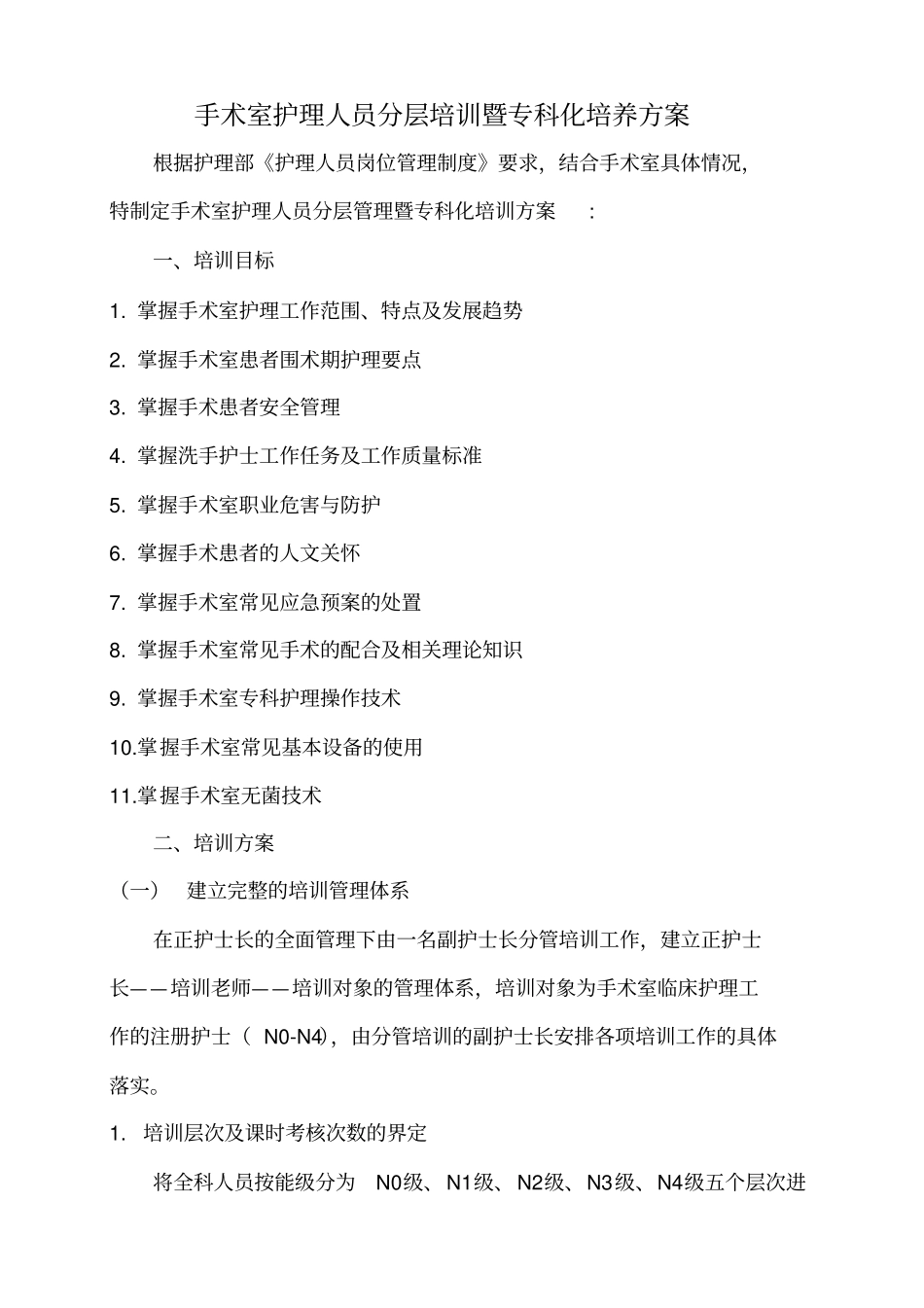 手术室护理人员分层培训暨专科化培养方案

根据护理部《护理人员岗位管理制度》要求，结合手术室具体情况，特制定手术室护理人员分层管理暨专科化培训方案 ：

一、培训目标

1. 掌握手术室护理工作范围、特点及发展趋势

2. 掌握手术室患者围术期护理要点

3. 掌握手术患者安全管理

4. 掌握洗手护士工作任务及工作质量标准

5. 掌握手术室职业危害与防护

6. 掌握手术患者的人文关怀

7. 掌握手术室常见应急预案的处置

8. 掌握手术室常见手术的配合及相关理论知识

9. 掌握手术室专科护理操作技术

10.掌握手术室常见基本设备的使用

11.掌握手术室无菌技术

二、培训方案

（一） 建立完整的培训管理体系

在正护士长的全面管理下由一名副护士长分管培训工作，建立正护士长——培训老师——培训对象的管理体系，培训对象为手术室临床护理工作的注册护士（ N0-N4），由分管培训的副护士长安排各项培训工作的具体落实。

1. 培训层次及课时考核次数的界定

将全科人员按能级分为 N0级、N1级、N2级、N3级、N4级五个层次进